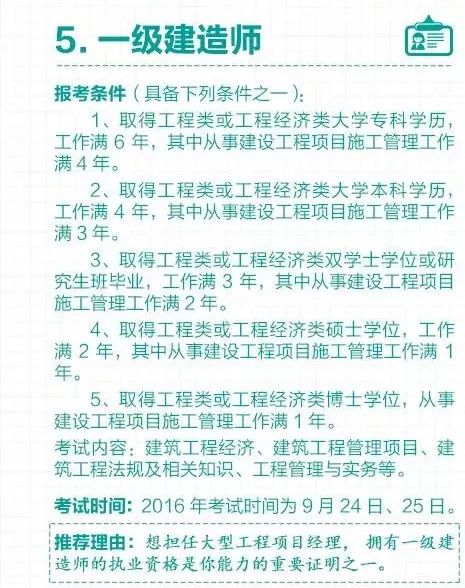 5. 一级建造师

报考条件（具备下列条件之一）：

1、取得工程类或工程经济类大学专科学历，工作满 6 年，其中从事建设工程项目施工管理工作满 4 年。

2、取得工程类或工程经济类大学本科学历，工作满 4 年，其中从事建设工程项目施工管理工作满 3 年。

3、取得工程类或工程经济类双学士学位或研究生班毕业，工作满 3 年，其中从事建设工程项目施工管理工作满 2 年。

4、取得工程类或工程经济类硕士学位，工作满 2 年，其中从事建设工程项目施工管理工作满 1 年。

5、取得工程类或工程经济类博士学位，从事建设工程项目施工管理工作满 1 年。

考试内容：建筑工程经济、建筑工程管理项目、建筑工程法规及相关知识、工程管理与实务等。

考试时间：2016 年考试时间为 9 月 24 日、25 日。

推荐理由：想担任大型工程项目经理，拥有一级建造师的执业资格是你能力的重要证明之一。